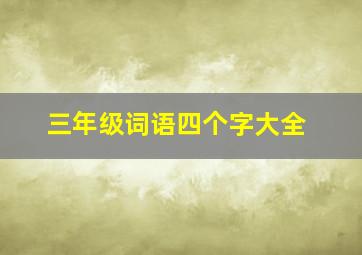 三年级词语四个字大全